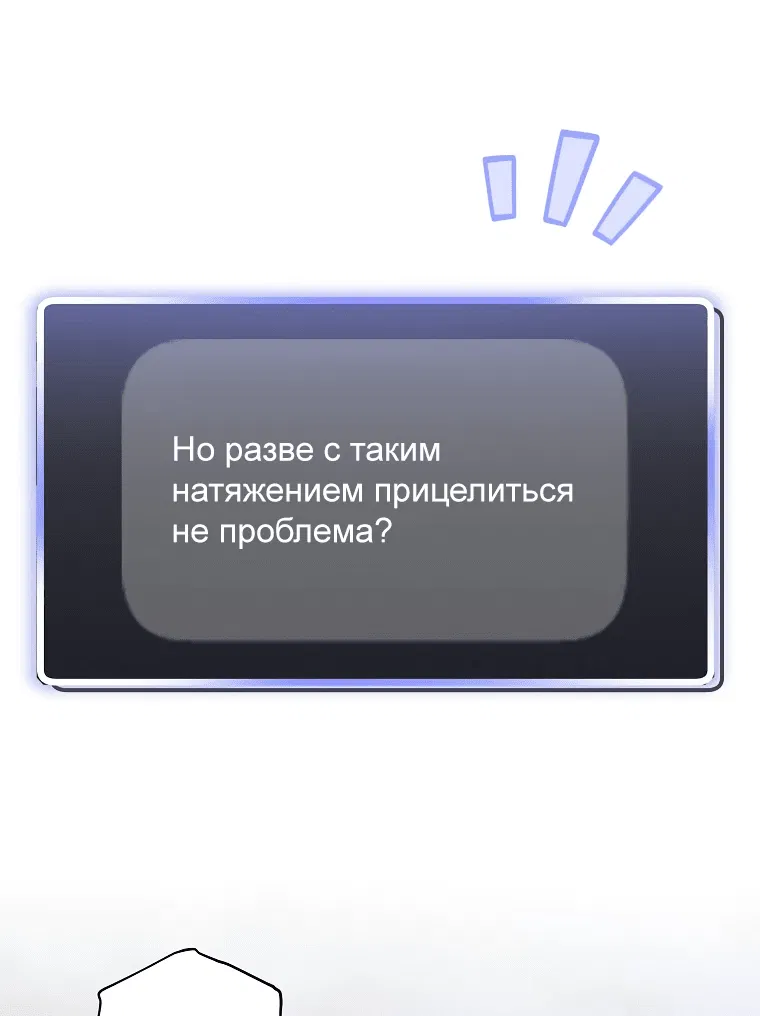 Но разве с таким натяжением прицелиться не проблема?